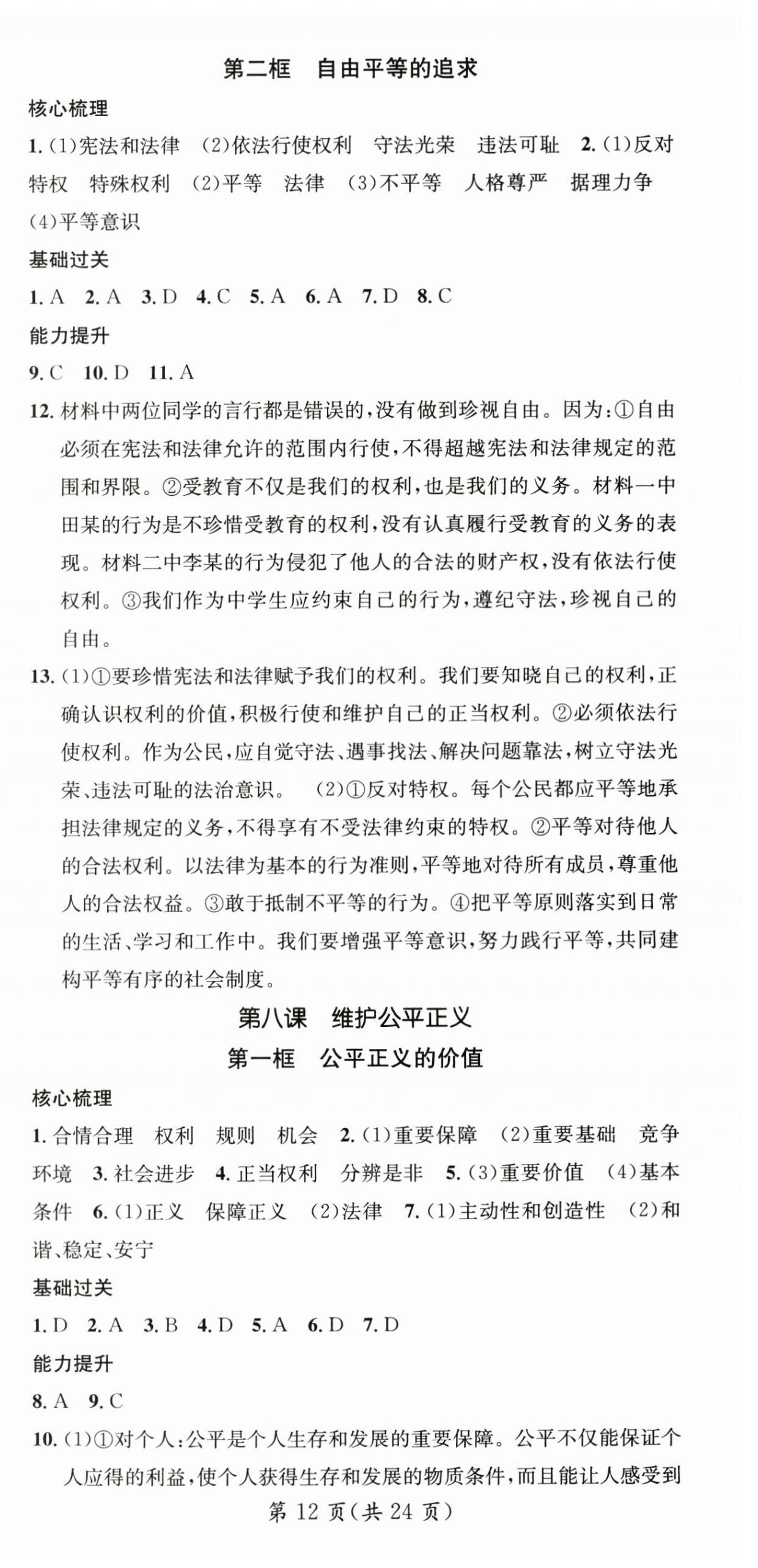 第二框　自由平等的追求

核心梳理

1.(1)宪法和法律　(2)依法行使权利　守法光荣　违法可耻　2.(1)反对特权　特殊权利　(2)平等　法律　(3)不平等　人格尊严　据理力争　(4)平等意识

基础过关

1.A　2.A　3.D　4.C　5.A　6.A　7.D　8.C

能力提升

9.C　10.D　11.A

12.材料中两位同学的言行都是错误的,没有做到珍视自由。因为:①自由必须在宪法和法律允许的范围内行使,不得超越宪法和法律规定的范围和界限。②受教育不仅是我们的权利,也是我们的义务。材料一中田某的行为是不珍惜受教育的权利,没有认真履行受教育的义务的表现。材料二中李某的行为侵犯了他人的合法的财产权,没有依法行使权利。③我们作为中学生应约束自己的行为,遵纪守法,珍视自己的自由。

13.(1)①要珍惜宪法和法律赋予我们的权利。我们要知晓自己的权利,正确认识权利的价值,积极行使和维护自己的正当权利。②必须依法行使权利。作为公民,应自觉守法、遇事找法、解决问题靠法,树立守法光荣、违法可耻的法治意识。　(2)①反对特权。每个公民都应平等地承担法律规定的义务,不得享有不受法律约束的特权。②平等对待他人的合法权利。以法律为基本的行为准则,平等地对待所有成员,尊重他人的合法权益。③敢于抵制不平等的行为。④把平等原则落实到日常的生活、学习和工作中。我们要增强平等意识,努力践行平等,共同建构平等有序的社会制度。

第八课　维护公平正义

第一框　公平正义的价值

核心梳理

1.合情合理　权利　规则　机会　2.(1)重要保障　(2)重要基础　竞争环境　3.社会进步　4.正当权利　分辨是非　5.(3)重要价值　(4)基本条件　6.(1)正义　保障正义　(2)法律　7.(1)主动性和创造性　(2)和谐、稳定、安宁

基础过关

1.D　2.A　3.B　4.D　5.A　6.D　7.D

能力提升

8.A　9.C

10.(1)①对个人:公平是个人生存和发展的重要保障。公平不仅能保证个人应得的利益,使个人获得生存和发展的物质条件,而且能让人感受到

第 12 页(共 24 页)